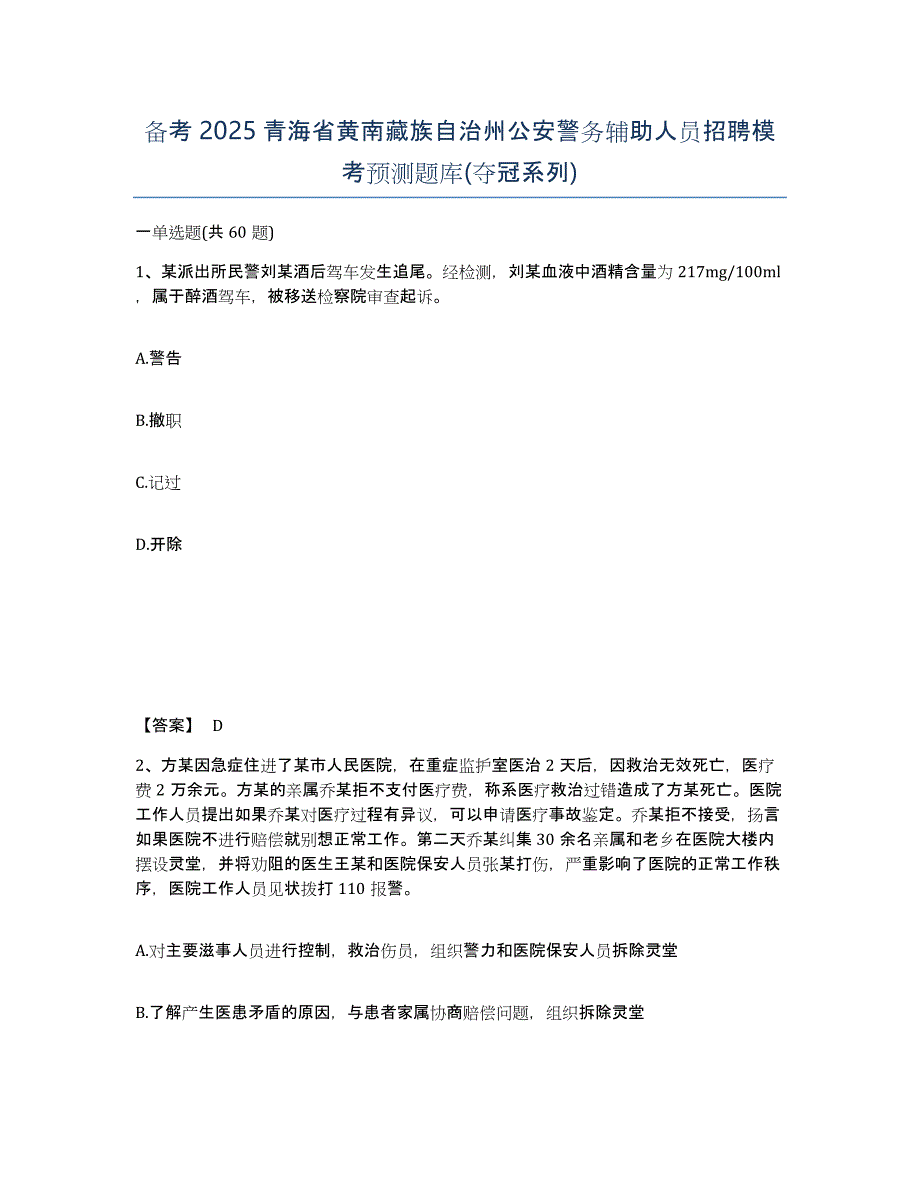 备考 2025 青海省黄南藏族自治州公安警务辅助人员招聘模考预测题库(夺冠系列)

一单选题(共 60 题)

1、某派出所民警刘某酒后驾车发生追尾。经检测，刘某血液中酒精含量为 217mg/100ml，属于醉酒驾车，被移送检察院审查起诉。

A.警告

B.撤职

C.记过

D.开除

【答案】 D

2、方某因急症住进了某市人民医院，在重症监护室医治 2 天后，因救治无效死亡，医疗费 2 万余元。方某的亲属乔某拒不支付医疗费，称系医疗救治过错造成了方某死亡。医院工作人员提出如果乔某对医疗过程有异议，可以申请医疗事故鉴定。乔某拒不接受，扬言如果医院不进行赔偿就别想正常工作。第二天乔某纠集 30 余名亲属和老乡在医院大楼内摆设灵堂，并将劝阻的医生王某和医院保安人员张某打伤，严重影响了医院的正常工作秩序，医院工作人员见状拨打 110 报警。

A.对主要滋事人员进行控制，救治伤员，组织警力和医院保安人员拆除灵堂

B.了解产生医患矛盾的原因，与患者家属协商赔偿问题，组织拆除灵堂